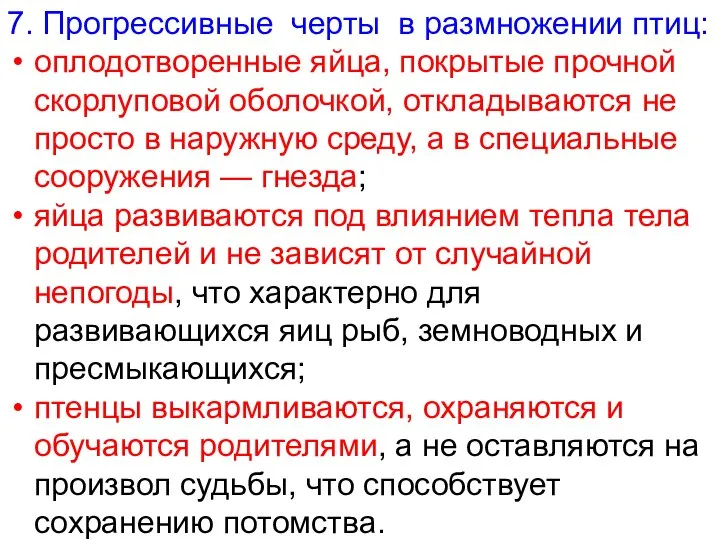 7. Прогрессивные черты в размножении птиц:

• оплодотворенные яйца, покрытые прочной скорлуповой оболочкой, откладываются не просто в наружную среду, а в специальные сооружения — гнезда;

• яйца развиваются под влиянием тепла тела родителей и не зависят от случайной непогоды, что характерно для развивающихся яиц рыб, земноводных и пресмыкающихся;

• птенцы выкармливаются, охраняются и обучаются родителями, а не оставляются на произвол судьбы, что способствует сохранению потомства.